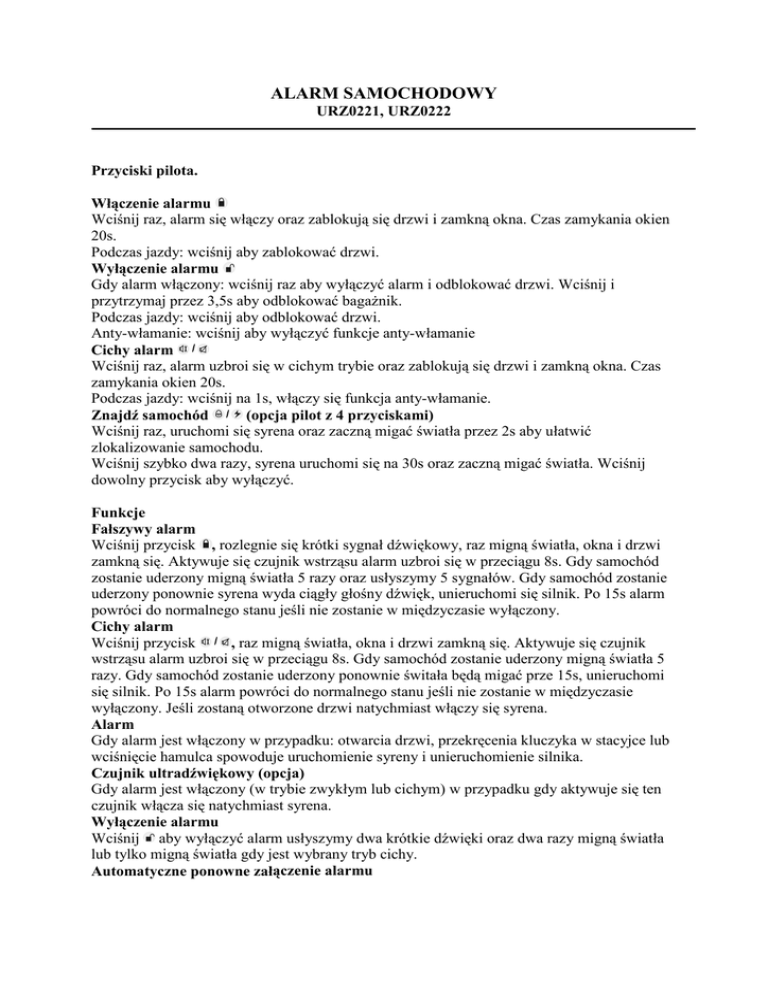 ALARM SAMOCHODOWY
URZ0221, URZ0222

Przyciski pilota.

Włączenie alarmu
Wciśnij raz, alarm się włączy oraz zablokują się drzwi i zamkną okna. Czas zamykania okien 20s.
Podczas jazdy: wciśnij aby zablokować drzwi.
Wyłączenie alarmu
Gdy alarm włączony: wciśnij raz aby wyłączyć alarm i odblokować drzwi. Wciśnij i przytrzymaj przez 3,5s aby odblokować bagażnik.
Podczas jazdy: wciśnij aby odblokować drzwi.
Anty-włamanie: wciśnij aby wyłączyć funkcje anty-włamanie
Cichy alarm /
Wciśnij raz, alarm uzbroi się w cichym trybie oraz zablokują się drzwi i zamkną okna. Czas zamykania okien 20s.
Podczas jazdy: wciśnij na 1s, włączy się funkcja anty-włamanie.
Znajdź samochód / (opcja pilot z 4 przyciskami)
Wciśnij raz, uruchomi się syrena oraz zaczną migać światła przez 2s aby ułatwić zlokalizowanie samochodu.
Wciśnij szybko dwa razy, syrena uruchomi się na 30s oraz zaczną migać światła. Wciśnij dowolny przycisk aby wyłączyć.

Funkcje
Fałszywy alarm
Wciśnij przycisk , rozlegnie się krótki sygnał dźwiękowy, raz migną światła, okna i drzwi zamkną się. Aktywuje się czujnik wstrząsu alarm uzbroi się w przeciągu 8s. Gdy samochód zostanie uderzony migną światła 5 razy oraz usłyszymy 5 sygnałów. Gdy samochód zostanie uderzony ponownie syrena wyda ciągły głośny dźwięk, unieruchomi się silnik. Po 15s alarm powróci do normalnego stanu jeśli nie zostanie w międzyczasie wyłączony.
Cichy alarm
Wciśnij przycisk / , raz migną światła, okna i drzwi zamkną się. Aktywuje się czujnik wstrząsu alarm uzbroi się w przeciągu 8s. Gdy samochód zostanie uderzony migną światła 5 razy. Gdy samochód zostanie uderzony ponownie świtała będą migać prze 15s, unieruchomi się silnik. Po 15s alarm powróci do normalnego stanu jeśli nie zostanie w międzyczasie wyłączony. Jeśli zostaną otworzone drzwi natychmiast włączy się syrena.
Alarm
Gdy alarm jest włączony w przypadku: otwarcia drzwi, przekręcenia kluczyka w stacyjce lub wciśnięcie hamulca spowoduje uruchomienie syreny i unieruchomienie silnika.
Czujnik ultradźwiękowy (opcja)
Gdy alarm jest włączony (w trybie zwykłym lub cichym) w przypadku gdy aktywuje się ten czujnik włącza się natychmiast syrena.
Wyłączenie alarmu
Wciśnij aby wyłączyć alarm usłyszymy dwa krótkie dźwięki oraz dwa razy migną światła lub tylko migną światła gdy jest wybrany tryb cichy.
Automatyczne ponowne załączenie alarmu